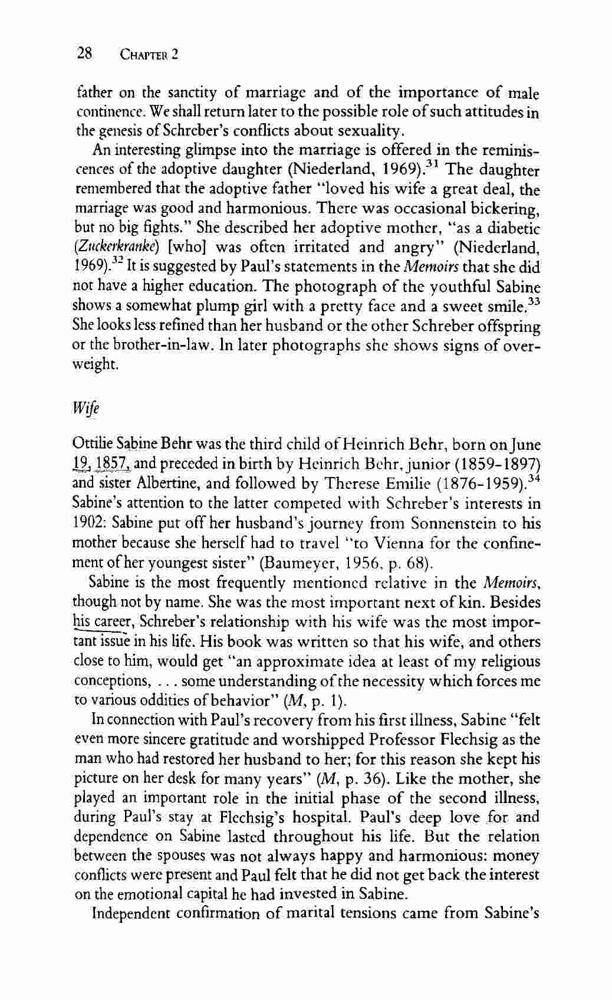 28 CHAPTER 2

father on the sanctity of marriage and of the importance of male continence. We shall return later to the possible role of such attitudes in the genesis of Schreber's conflicts about sexuality.

An interesting glimpse into the marriage is offered in the reminiscences of the adoptive daughter (Niederland, 1969).$^{31}$ The daughter remembered that the adoptive father "loved his wife a great deal, the marriage was good and harmonious. There was occasional bickering, but no big fights." She described her adoptive mother, "as a diabetic (Zuckerkranke) [who] was often irritated and angry" (Niederland, 1969).$^{32}$ It is suggested by Paul's statements in the Memoirs that she did not have a higher education. The photograph of the youthful Sabine shows a somewhat plump girl with a pretty face and a sweet smile.$^{33}$ She looks less refined than her husband or the other Schreber offspring or the brother-in-law. In later photographs she shows signs of overweight.

Wife

Ottilie Sabine Behr was the third child of Heinrich Behr, born on June 19, 1857, and preceded in birth by Heinrich Behr, junior (1859-1897) and sister Albertine, and followed by Therese Emilie (1876-1959).$^{34}$ Sabine's attention to the latter competed with Schreber's interests in 1902: Sabine put off her husband's journey from Sonnenstein to his mother because she herself had to travel "to Vienna for the confinement of her youngest sister" (Baumeyer, 1956, p. 68).

Sabine is the most frequently mentioned relative in the Memoirs, though not by name. She was the most important next of kin. Besides his career, Schreber's relationship with his wife was the most important issue in his life. His book was written so that his wife, and others close to him, would get "an approximate idea at least of my religious conceptions, . . . some understanding of the necessity which forces me to various oddities of behavior" (M, p. 1).

In connection with Paul's recovery from his first illness, Sabine "felt even more sincere gratitude and worshipped Professor Flechsig as the man who had restored her husband to her; for this reason she kept his picture on her desk for many years" (M, p. 36). Like the mother, she played an important role in the initial phase of the second illness, during Paul's stay at Flechsig's hospital. Paul's deep love for and dependence on Sabine lasted throughout his life. But the relation between the spouses was not always happy and harmonious: money conflicts were present and Paul felt that he did not get back the interest on the emotional capital he had invested in Sabine.

Independent confirmation of marital tensions came from Sabine's